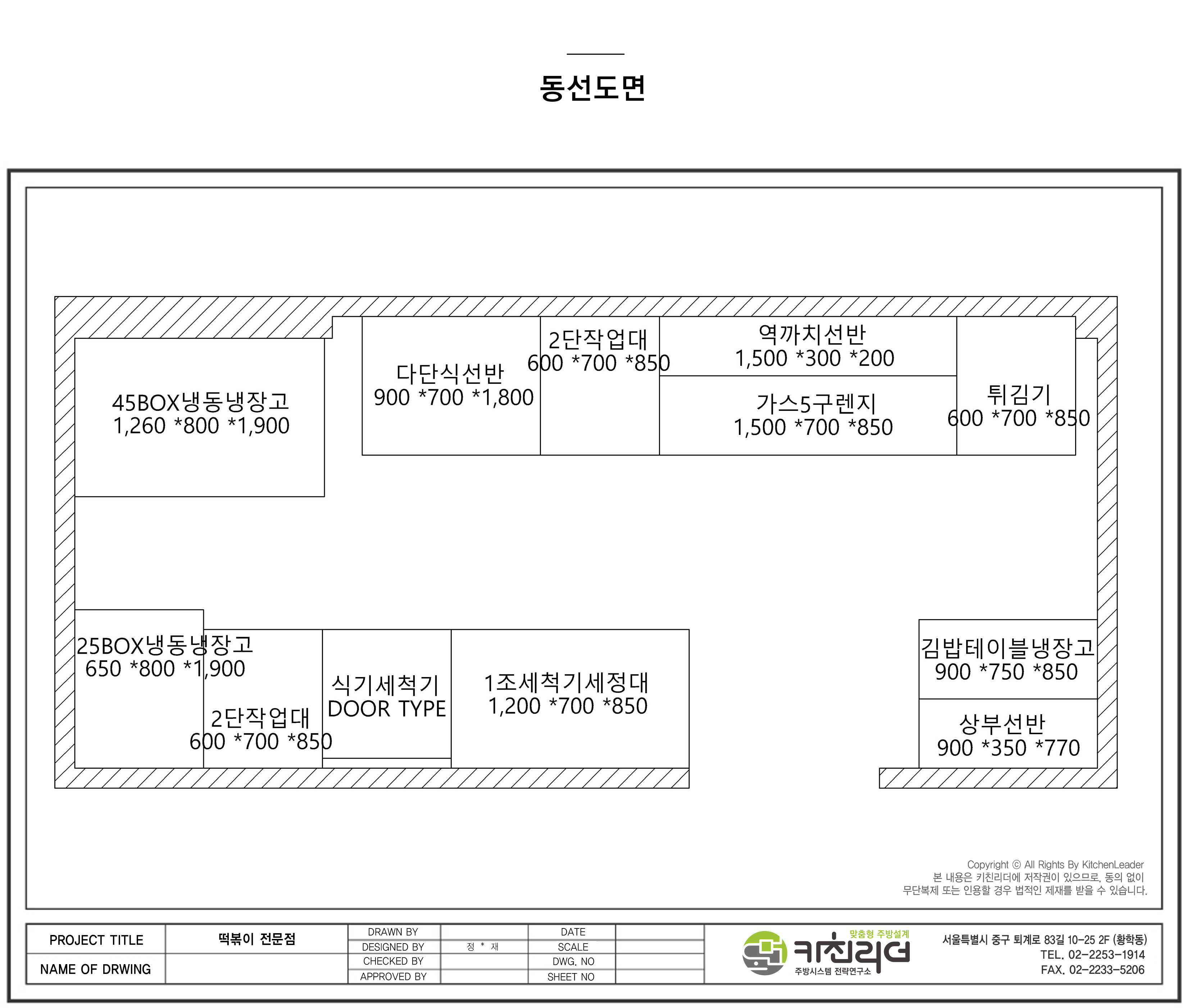 동선도면

45BOX냉동냉장고
1,260 *800 *1,900

다단식선반
900 *700 *1,800

2단작업대
600 *700 *850

역까치선반
1,500 *300 *200

가스5구렌지
1,500 *700 *850

튀김기
600 *700 *850

25BOX냉동냉장고
650 *800 *1,900

2단작업대
600 *700 *850

식기세척기
DOOR TYPE

1조세척기세정대
1,200 *700 *850

김밥테이블냉장고
900 *750 *850

상부선반
900 *350 *770

Copyright © All Rights By KitchenLeader
본 내용은 키친리더에 저작권이 있으므로, 동의 없이
무단복제 또는 인용할 경우 법적인 제재를 받을 수 있습니다.

| PROJECT TITLE | 떡볶이 전문점 | DRAWN BY | | DATE | |
|---|---|---|---|---|---|
| | | DESIGNED BY | 정 * 재 | SCALE | |
| NAME OF DRWING | | CHECKED BY | | DWG. NO | |
| | | APPROVED BY | | SHEET NO | |

맞춤형 주방설계
키친리더
주방시스템 전략연구소

서울특별시 중구 퇴계로 83길 10-25 2F (황학동)
TEL. 02-2253-1914
FAX. 02-2233-5206